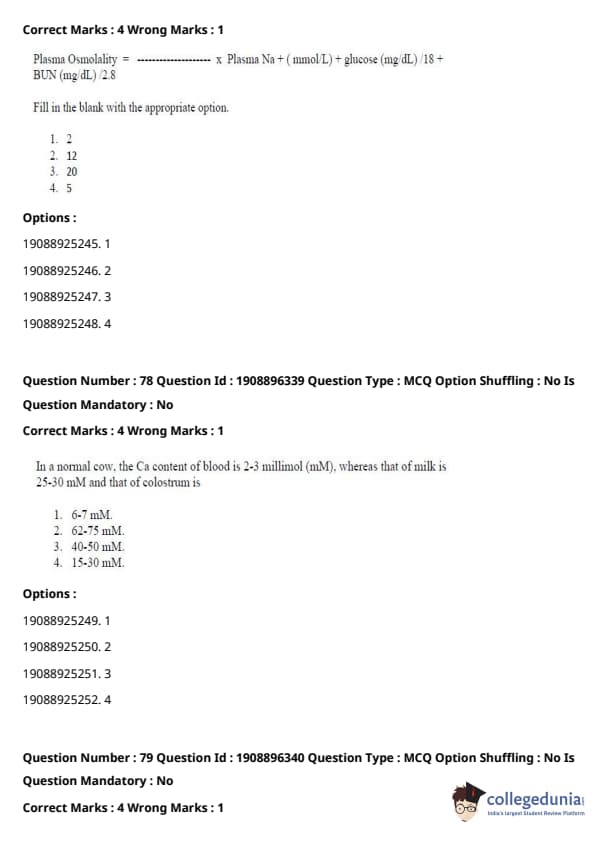 Correct Marks : 4 Wrong Marks : 1

Plasma Osmolality = ------------------- x Plasma Na + ( mmol/L) + glucose (mg/dL) /18 + BUN (mg/dL) /2.8

Fill in the blank with the appropriate option.

1. 2
2. 12
3. 20
4. 5

Options :

19088925245. 1

19088925246. 2

19088925247. 3

19088925248. 4

Question Number : 78 Question Id : 1908896339 Question Type : MCQ Option Shuffling : No Is Question Mandatory : No

Correct Marks : 4 Wrong Marks : 1

In a normal cow, the Ca content of blood is 2-3 millimol (mM), whereas that of milk is 25-30 mM and that of colostrum is

1. 6-7 mM.
2. 62-75 mM.
3. 40-50 mM.
4. 15-30 mM.

Options :

19088925249. 1

19088925250. 2

19088925251. 3

19088925252. 4

Question Number : 79 Question Id : 1908896340 Question Type : MCQ Option Shuffling : No Is Question Mandatory : No

Correct Marks : 4 Wrong Marks : 1

collegedunia
India's largest Student Review Platform